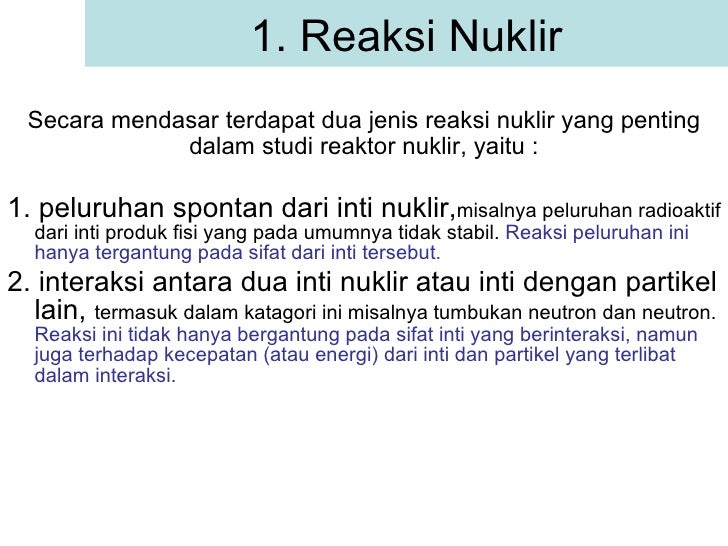 1. Reaksi Nuklir

Secara mendasar terdapat dua jenis reaksi nuklir yang penting dalam studi reaktor nuklir, yaitu :

1. peluruhan spontan dari inti nuklir,misalnya peluruhan radioaktif dari inti produk fisi yang pada umumnya tidak stabil. Reaksi peluruhan ini hanya tergantung pada sifat dari inti tersebut.

2. interaksi antara dua inti nuklir atau inti dengan partikel lain, termasuk dalam katagori ini misalnya tumbukan neutron dan neutron. Reaksi ini tidak hanya bergantung pada sifat inti yang berinteraksi, namun juga terhadap kecepatan (atau energi) dari inti dan partikel yang terlibat dalam interaksi.